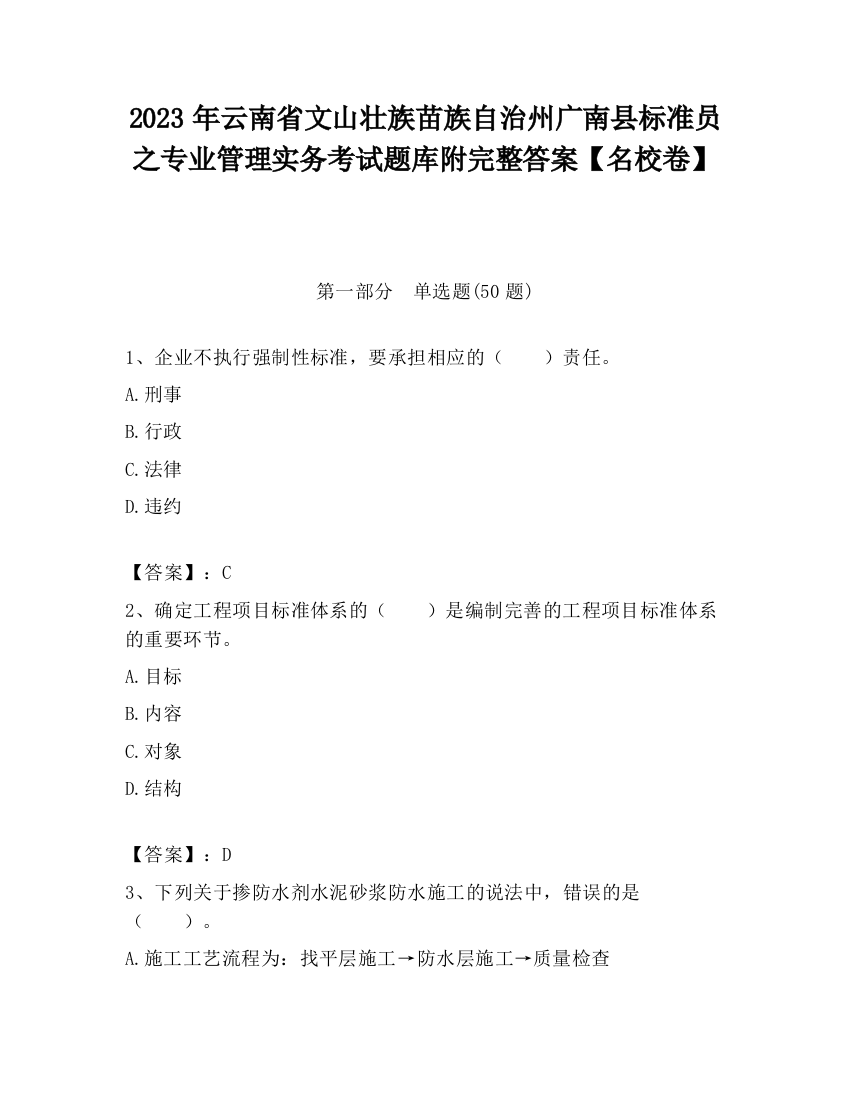 2023 年云南省文山壮族苗族自治州广南县标准员之专业管理实务考试题库附完整答案【名校卷】

第一部分　单选题(50 题)

1、企业不执行强制性标准，要承担相应的（　　）责任。

A.刑事

B.行政

C.法律

D.违约

【答案】：C

2、确定工程项目标准体系的（　　）是编制完善的工程项目标准体系的重要环节。

A.目标

B.内容

C.对象

D.结构

【答案】：D

3、下列关于掺防水剂水泥砂浆防水施工的说法中，错误的是（　　）。

A.施工工艺流程为：找平层施工→防水层施工→质量检查